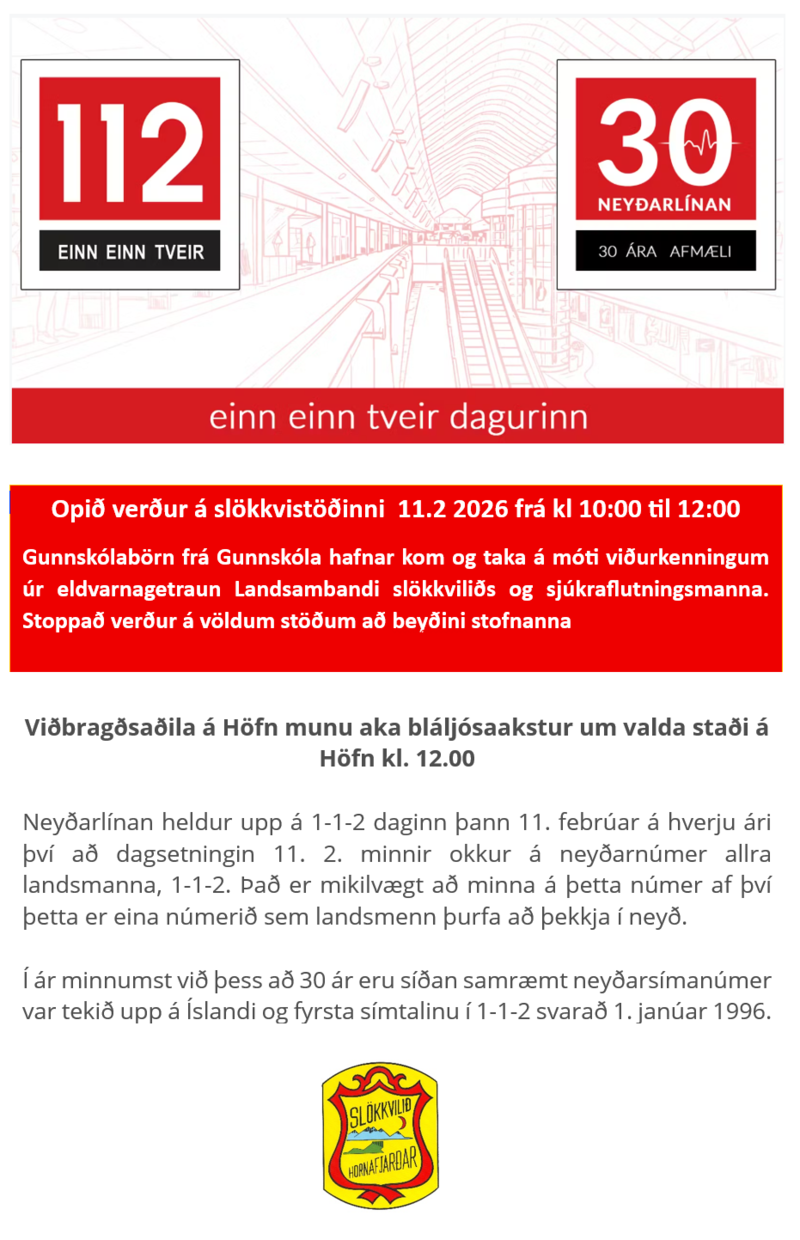 112
EINN EINN TVEIR

30
NEYÐARLÍNAN
30 ÁRA AFMÆLI

einn einn tveir dagurinn

Opið verður á slökkvistöðinni 11.2 2026 frá kl 10:00 til 12:00

Gunnskólabörn frá Gunnskóla hafnar kom og taka á móti viðurkenningum úr eldvarnagetraun Landsambandi slökkviliðs og sjúkraflutningsmanna. Stoppað verður á völdum stöðum að beyðini stofnanna

Viðbragðsaðila á Höfn munu aka bláljósaakstur um valda staði á Höfn kl. 12.00

Neyðarlínan heldur upp á 1-1-2 daginn þann 11. febrúar á hverju ári því að dagsetningin 11. 2. minnir okkur á neyðarnúmer allra landsmanna, 1-1-2. Það er mikilvægt að minna á þetta númer af því þetta er eina númerið sem landsmenn þurfa að þekkja í neyð.

Í ár minnumst við þess að 30 ár eru síðan samræmt neyðarsímanúmer var tekið upp á Íslandi og fyrsta símtalinu í 1-1-2 svarað 1. janúar 1996.

SLÖKKVILIÐ
HORNAFJARÐAR